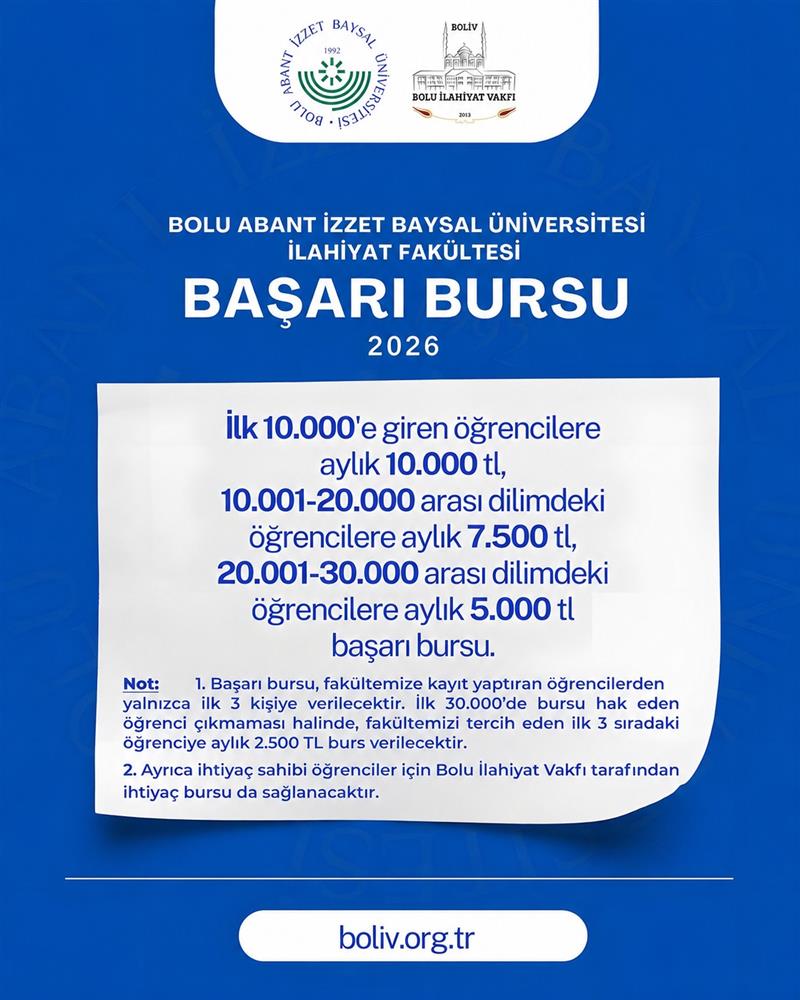 BOLU ABANT İZZET BAYSAL ÜNİVERSİTESİ 1992

BOLİV
BOLU İLAHİYAT VAKFI
2013

BOLU ABANT İZZET BAYSAL ÜNİVERSİTESİ
İLAHİYAT FAKÜLTESİ

BAŞARI BURSU
2026

İlk 10.000'e giren öğrencilere aylık 10.000 tl, 10.001-20.000 arası dilimdeki öğrencilere aylık 7.500 tl, 20.001-30.000 arası dilimdeki öğrencilere aylık 5.000 tl başarı bursu.

Not: 1. Başarı bursu, fakültemize kayıt yaptıran öğrencilerden yalnızca ilk 3 kişiye verilecektir. İlk 30.000'de bursu hak eden öğrenci çıkmaması halinde, fakültemizi tercih eden ilk 3 sıradaki öğrenciye aylık 2.500 TL burs verilecektir.

2. Ayrıca ihtiyaç sahibi öğrenciler için Bolu İlahiyat Vakfı tarafından ihtiyaç bursu da sağlanacaktır.

boliv.org.tr